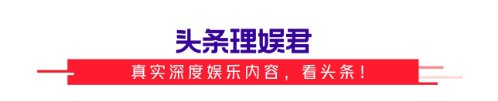 头条理娱君

真实深度娱乐内容，看头条！